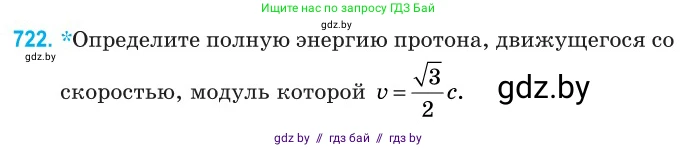 Ищите нас по запросу ГДЗ Бай

gdz.by

722. *Определите полную энергию протона, движущегося со скоростью, модуль которой $v = \frac{\sqrt{3}}{2}c$.

gdz.by

gdz.by

gdz by // гдз бай // гдз by